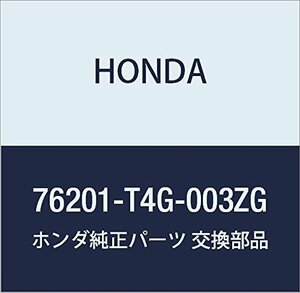 HONDA

76201-T4G-003ZG

ホンダ純正パーツ 交換部品